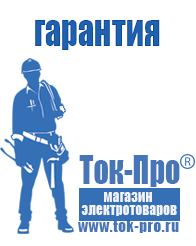 гарантия

Ток-Про®

магазин электротоваров

www.tok-pro.ru